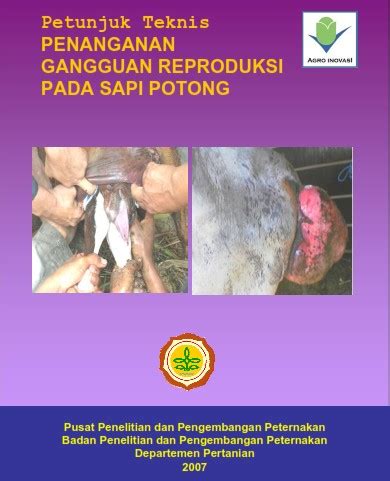 Petunjuk Teknis
PENANGANAN GANGGUAN REPRODUKSI PADA SAPI POTONG

AGRO INOVASI

Pusat Penelitian dan Pengembangan Peternakan
Badan Penelitian dan Pengembangan Peternakan
Departemen Pertanian
2007